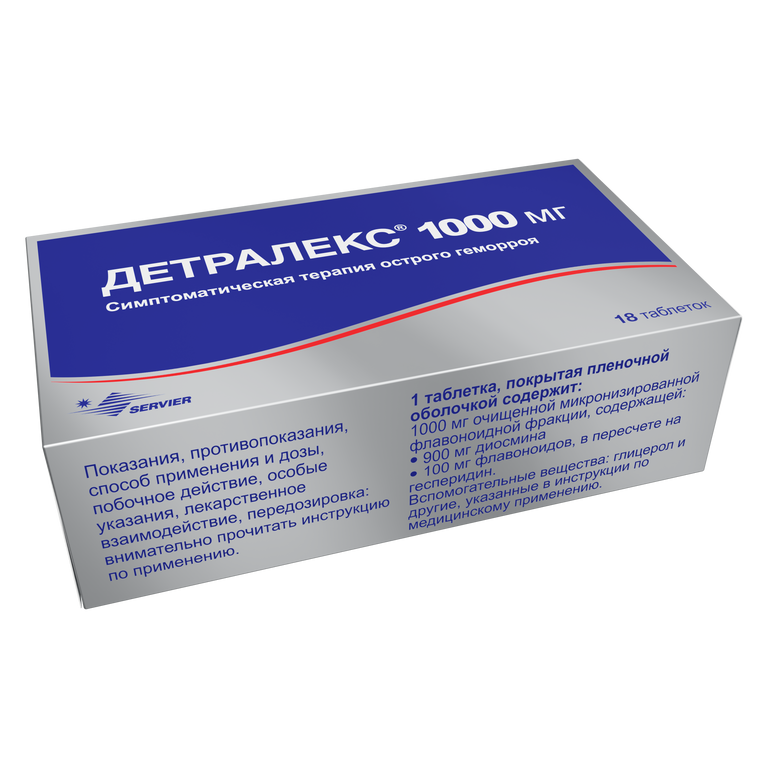 ДЕТРАЛЕКС® 1000 МГ
Симптоматическая терапия острого геморроя

18 таблеток

SERVIER

Показания, противопоказания, способ применения и дозы, побочное действие, особые указания, лекарственное взаимодействие, передозировка: внимательно прочитать инструкцию по применению.

1 таблетка, покрытая пленочной оболочкой содержит:
1000 мг очищенной микронизированной флавоноидной фракции, содержащей:
• 900 мг диосмина
• 100 мг флавоноидов, в пересчете на гесперидин.
Вспомогательные вещества: глицерол и другие, указанные в инструкции по медицинскому применению.